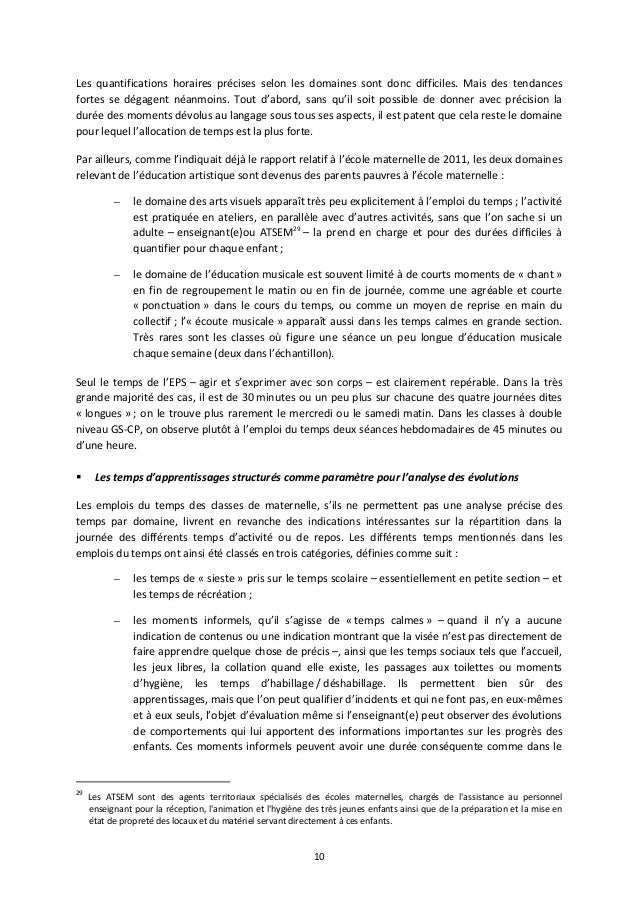 Les quantifications horaires précises selon les domaines sont donc difficiles. Mais des tendances fortes se dégagent néanmoins. Tout d'abord, sans qu'il soit possible de donner avec précision la durée des moments dévolus au langage sous tous ses aspects, il est patent que cela reste le domaine pour lequel l'allocation de temps est la plus forte.

Par ailleurs, comme l'indiquait déjà le rapport relatif à l'école maternelle de 2011, les deux domaines relevant de l'éducation artistique sont devenus des parents pauvres à l'école maternelle :

– le domaine des arts visuels apparaît très peu explicitement à l'emploi du temps ; l'activité est pratiquée en ateliers, en parallèle avec d'autres activités, sans que l'on sache si un adulte – enseignant(e)ou ATSEM$^{29}$ – la prend en charge et pour des durées difficiles à quantifier pour chaque enfant ;

– le domaine de l'éducation musicale est souvent limité à de courts moments de « chant » en fin de regroupement le matin ou en fin de journée, comme une agréable et courte « ponctuation » dans le cours du temps, ou comme un moyen de reprise en main du collectif ; l'« écoute musicale » apparaît aussi dans les temps calmes en grande section. Très rares sont les classes où figure une séance un peu longue d'éducation musicale chaque semaine (deux dans l'échantillon).

Seul le temps de l'EPS – agir et s'exprimer avec son corps – est clairement repérable. Dans la très grande majorité des cas, il est de 30 minutes ou un peu plus sur chacune des quatre journées dites « longues » ; on le trouve plus rarement le mercredi ou le samedi matin. Dans les classes à double niveau GS-CP, on observe plutôt à l'emploi du temps deux séances hebdomadaires de 45 minutes ou d'une heure.

▪ Les temps d'apprentissages structurés comme paramètre pour l'analyse des évolutions

Les emplois du temps des classes de maternelle, s'ils ne permettent pas une analyse précise des temps par domaine, livrent en revanche des indications intéressantes sur la répartition dans la journée des différents temps d'activité ou de repos. Les différents temps mentionnés dans les emplois du temps ont ainsi été classés en trois catégories, définies comme suit :

– les temps de « sieste » pris sur le temps scolaire – essentiellement en petite section – et les temps de récréation ;

– les moments informels, qu'il s'agisse de « temps calmes » – quand il n'y a aucune indication de contenus ou une indication montrant que la visée n'est pas directement de faire apprendre quelque chose de précis –, ainsi que les temps sociaux tels que l'accueil, les jeux libres, la collation quand elle existe, les passages aux toilettes ou moments d'hygiène, les temps d'habillage / déshabillage. Ils permettent bien sûr des apprentissages, mais que l'on peut qualifier d'incidents et qui ne font pas, en eux-mêmes et à eux seuls, l'objet d'évaluation même si l'enseignant(e) peut observer des évolutions de comportements qui lui apportent des informations importantes sur les progrès des enfants. Ces moments informels peuvent avoir une durée conséquente comme dans le

$^{29}$ Les ATSEM sont des agents territoriaux spécialisés des écoles maternelles, chargés de l'assistance au personnel enseignant pour la réception, l'animation et l'hygiène des très jeunes enfants ainsi que de la préparation et la mise en état de propreté des locaux et du matériel servant directement à ces enfants.

10